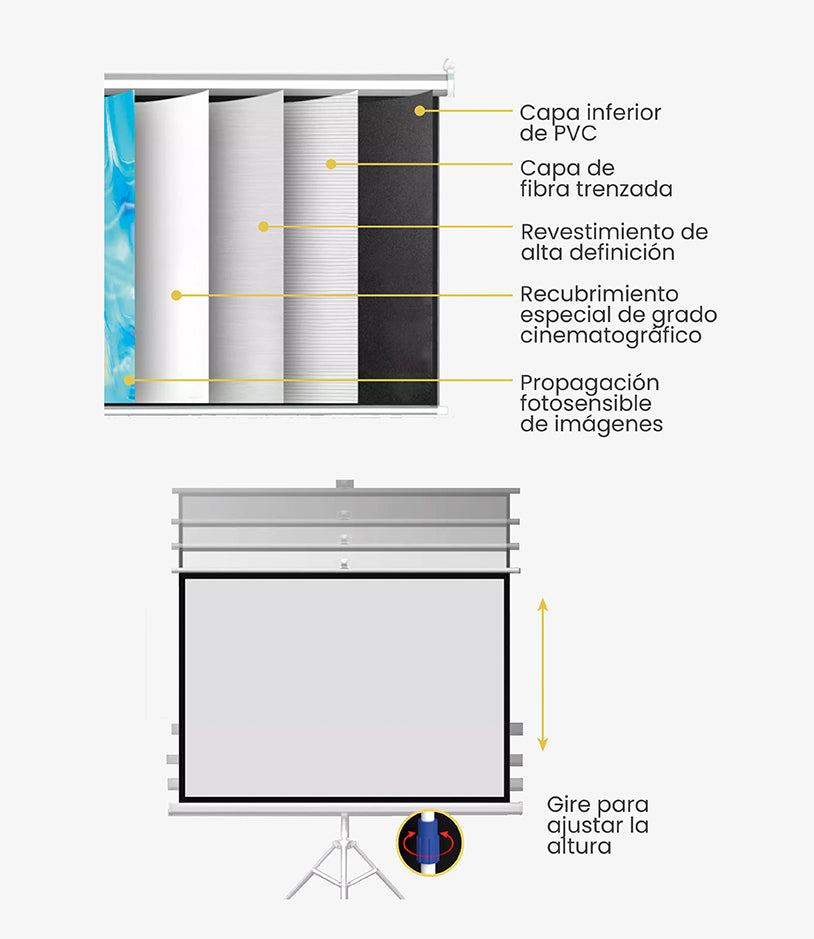 Capa inferior de PVC

Capa de fibra trenzada

Revestimiento de alta definición

Recubrimiento especial de grado cinematográfico

Propagación fotosensible de imágenes

Gire para ajustar la altura